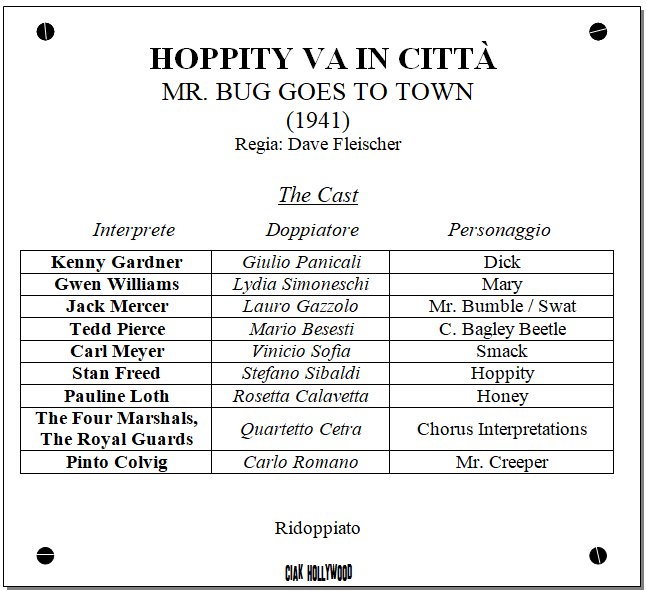 HOPPITY VA IN CITTÀ
MR. BUG GOES TO TOWN
(1941)
Regia: Dave Fleischer

The Cast

| Interprete | Doppiatore | Personaggio |
|---|---|---|
| Kenny Gardner | Giulio Panicali | Dick |
| Gwen Williams | Lydia Simoneschi | Mary |
| Jack Mercer | Lauro Gazzolo | Mr. Bumble / Swat |
| Tedd Pierce | Mario Besesti | C. Bagley Beetle |
| Carl Meyer | Vinicio Sofia | Smack |
| Stan Freed | Stefano Sibaldi | Hoppity |
| Pauline Loth | Rosetta Calavetta | Honey |
| The Four Marshals, The Royal Guards | Quartetto Cetra | Chorus Interpretations |
| Pinto Colvig | Carlo Romano | Mr. Creeper |

Ridoppiato

CIAK HOLLYWOOD